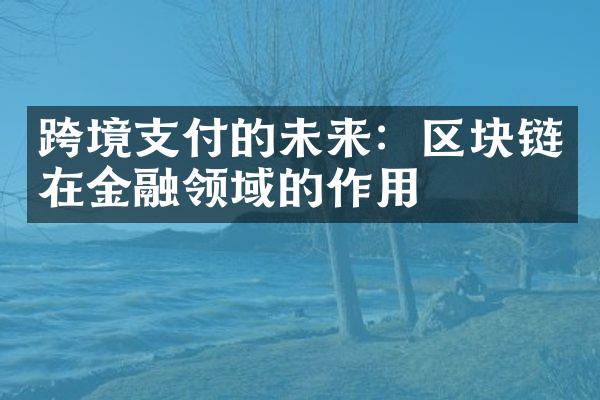 跨境支付的未来：区块链在金融领域的作用